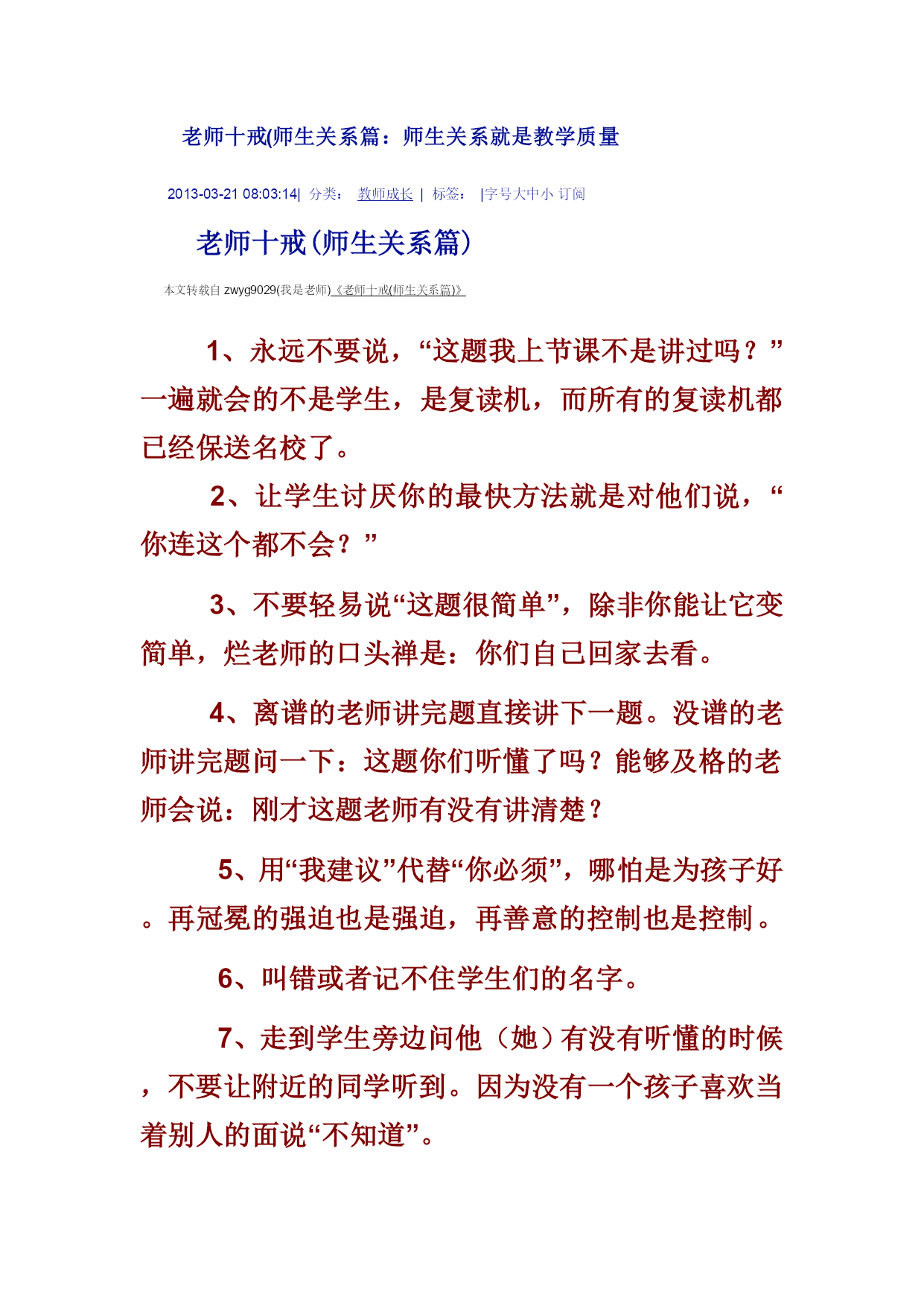 老师十戒(师生关系篇：师生关系就是教学质量

2013-03-21 08:03:14| 分类： 教师成长 | 标签： |字号大中小 订阅

老师十戒(师生关系篇)

本文转载自 zwyg9029(我是老师)《老师十戒(师生关系篇)》

1、永远不要说，“这题我上节课不是讲过吗？”一遍就会的不是学生，是复读机，而所有的复读机都已经保送名校了。

2、让学生讨厌你的最快方法就是对他们说，“你连这个都不会？”

3、不要轻易说“这题很简单”，除非你能让它变简单，烂老师的口头禅是：你们自己回家去看。

4、离谱的老师讲完题直接讲下一题。没谱的老师讲完题问一下：这题你们听懂了吗？能够及格的老师会说：刚才这题老师有没有讲清楚？

5、用“我建议”代替“你必须”，哪怕是为孩子好。再冠冕的强迫也是强迫，再善意的控制也是控制。

6、叫错或者记不住学生们的名字。

7、走到学生旁边问他（她）有没有听懂的时候，不要让附近的同学听到。因为没有一个孩子喜欢当着别人的面说“不知道”。